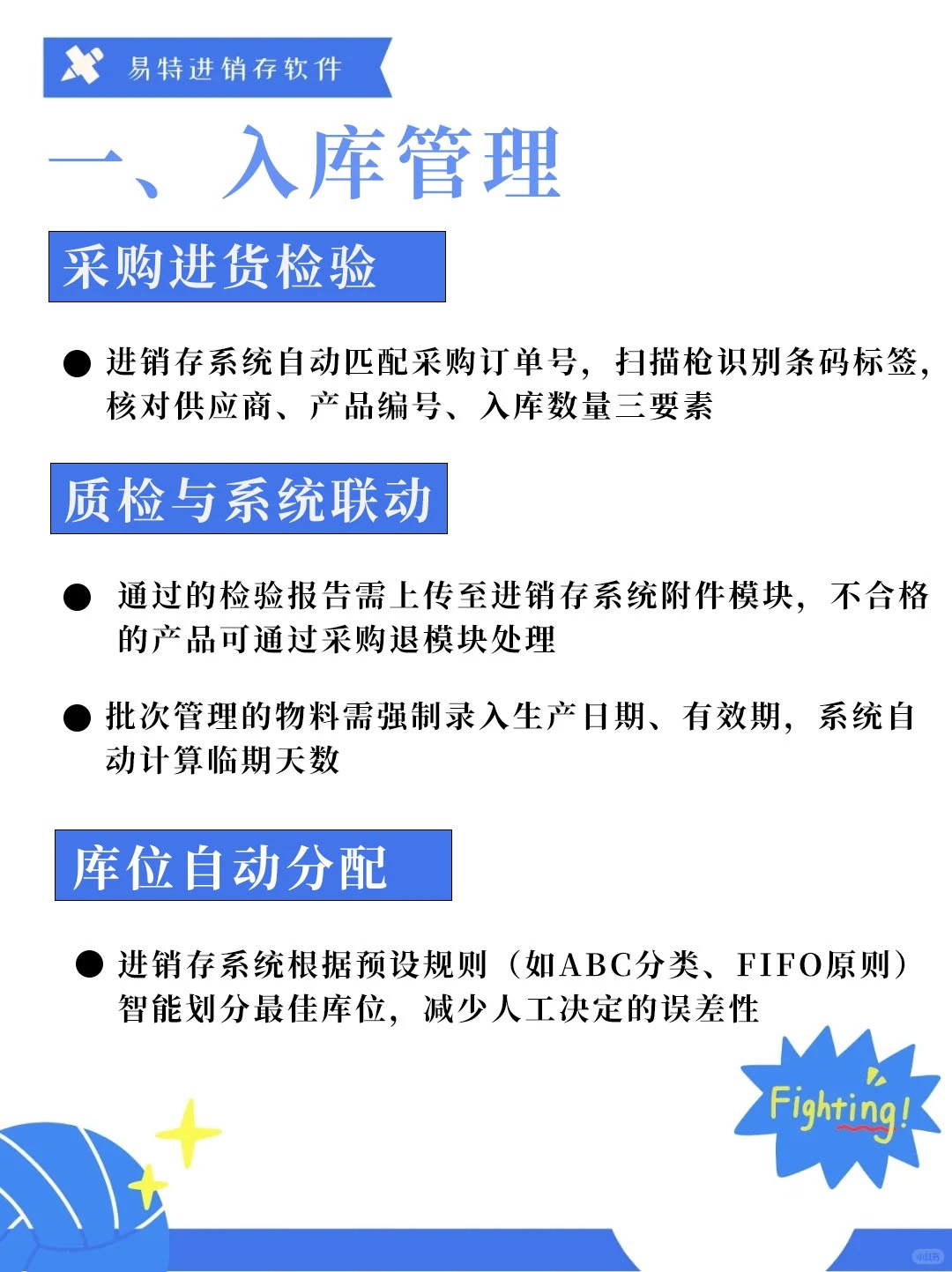 易特进销存软件

一、入库管理

采购进货检验

• 进销存系统自动匹配采购订单号，扫描枪识别条码标签，核对供应商、产品编号、入库数量三要素

质检与系统联动

• 通过的检验报告需上传至进销存系统附件模块，不合格的产品可通过采购退模块处理

• 批次管理的物料需强制录入生产日期、有效期，系统自动计算临期天数

库位自动分配

• 进销存系统根据预设规则（如ABC分类、FIFO原则）智能划分最佳库位，减少人工决定的误差性

Fighting!